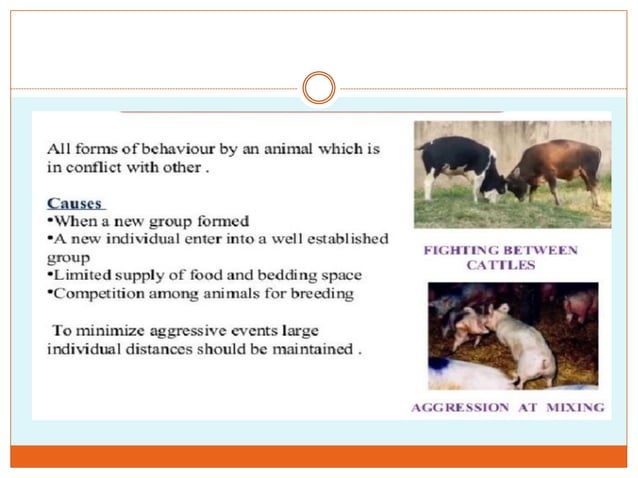 All forms of behaviour by an animal which is in conflict with other .

Causes
•When a new group formed
•A new individual enter into a well established group
•Limited supply of food and bedding space
•Competition among animals for breeding

To minimize aggressive events large individual distances should be maintained .

FIGHTING BETWEEN CATTLES

AGGRESSION AT MIXING